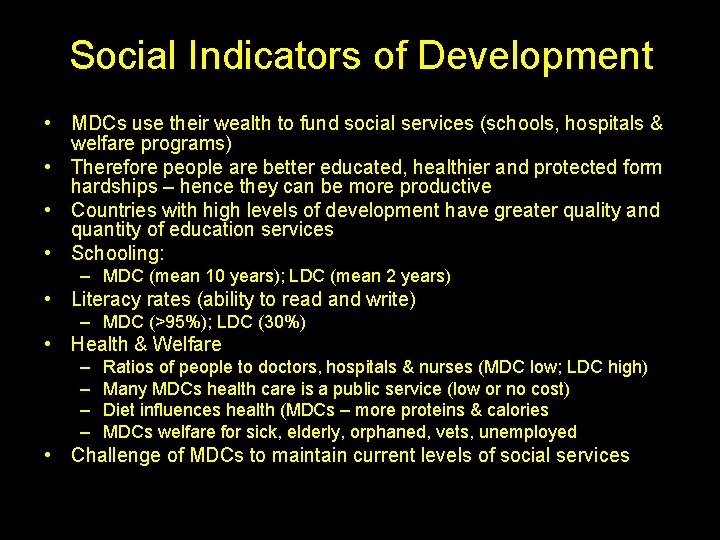 Social Indicators of Development

• MDCs use their wealth to fund social services (schools, hospitals & welfare programs)
• Therefore people are better educated, healthier and protected form hardships – hence they can be more productive
• Countries with high levels of development have greater quality and quantity of education services
• Schooling:
  – MDC (mean 10 years); LDC (mean 2 years)
• Literacy rates (ability to read and write)
  – MDC (>95%); LDC (30%)
• Health & Welfare
  – Ratios of people to doctors, hospitals & nurses (MDC low; LDC high)
  – Many MDCs health care is a public service (low or no cost)
  – Diet influences health (MDCs – more proteins & calories
  – MDCs welfare for sick, elderly, orphaned, vets, unemployed
• Challenge of MDCs to maintain current levels of social services